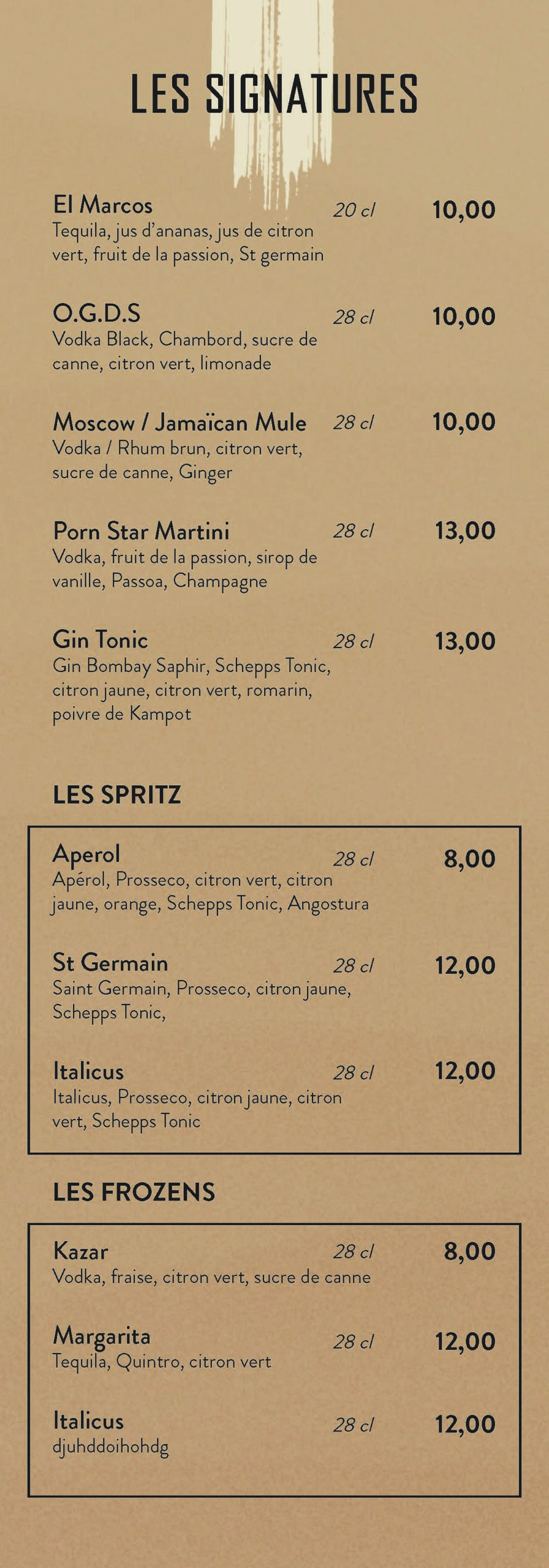 LES SIGNATURES

El Marcos 20 cl 10,00
Tequila, jus d'ananas, jus de citron vert, fruit de la passion, St germain

O.G.D.S 28 cl 10,00
Vodka Black, Chambord, sucre de canne, citron vert, limonade

Moscow / Jamaïcan Mule 28 cl 10,00
Vodka / Rhum brun, citron vert, sucre de canne, Ginger

Porn Star Martini 28 cl 13,00
Vodka, fruit de la passion, sirop de vanille, Passoa, Champagne

Gin Tonic 28 cl 13,00
Gin Bombay Saphir, Schepps Tonic, citron jaune, citron vert, romarin, poivre de Kampot

LES SPRITZ

Aperol 28 cl 8,00
Apérol, Prosseco, citron vert, citron jaune, orange, Schepps Tonic, Angostura

St Germain 28 cl 12,00
Saint Germain, Prosseco, citron jaune, Schepps Tonic,

Italicus 28 cl 12,00
Italicus, Prosseco, citron jaune, citron vert, Schepps Tonic

LES FROZENS

Kazar 28 cl 8,00
Vodka, fraise, citron vert, sucre de canne

Margarita 28 cl 12,00
Tequila, Quintro, citron vert

Italicus 28 cl 12,00
djuhddoihohdg